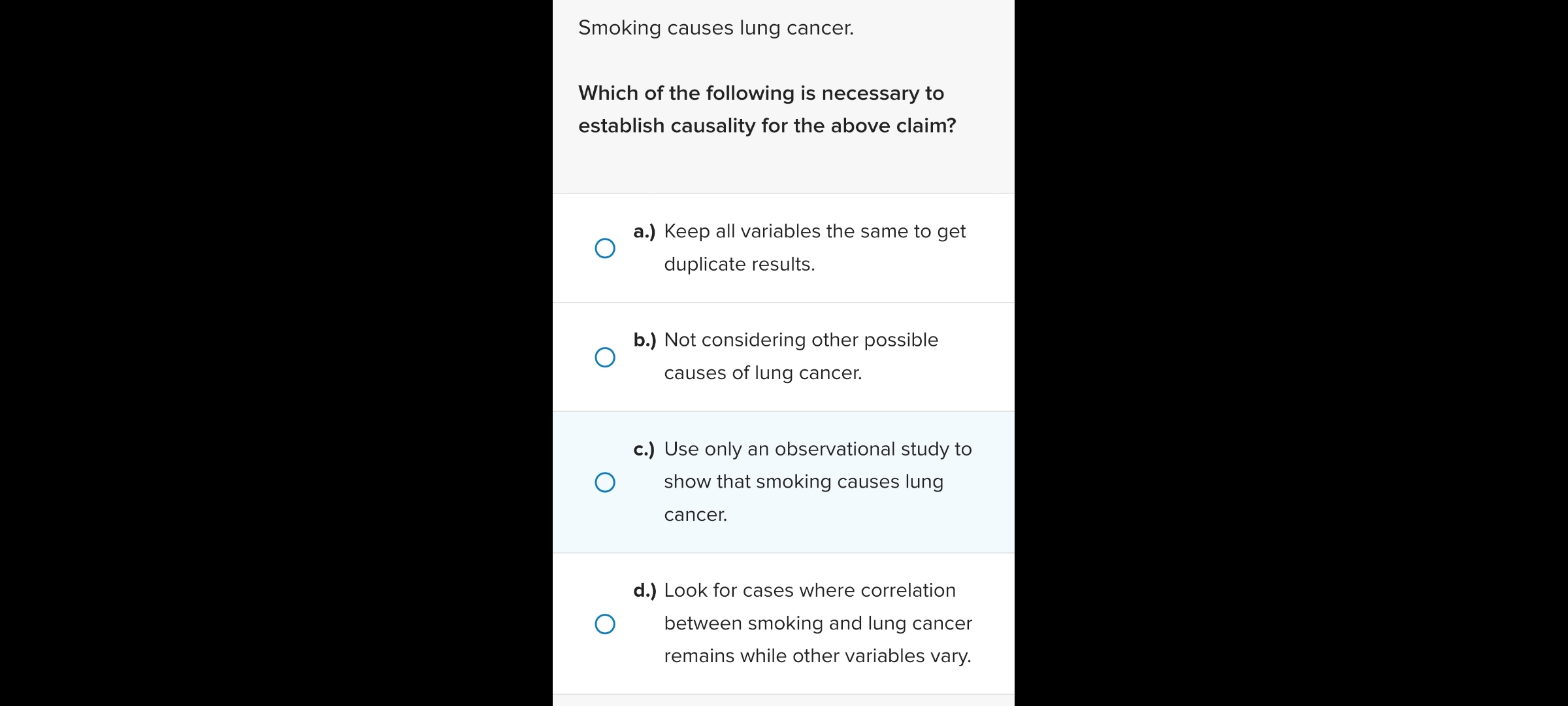 Smoking causes lung cancer.

Which of the following is necessary to establish causality for the above claim?

a.) Keep all variables the same to get duplicate results.

b.) Not considering other possible causes of lung cancer.

c.) Use only an observational study to show that smoking causes lung cancer.

d.) Look for cases where correlation between smoking and lung cancer remains while other variables vary.